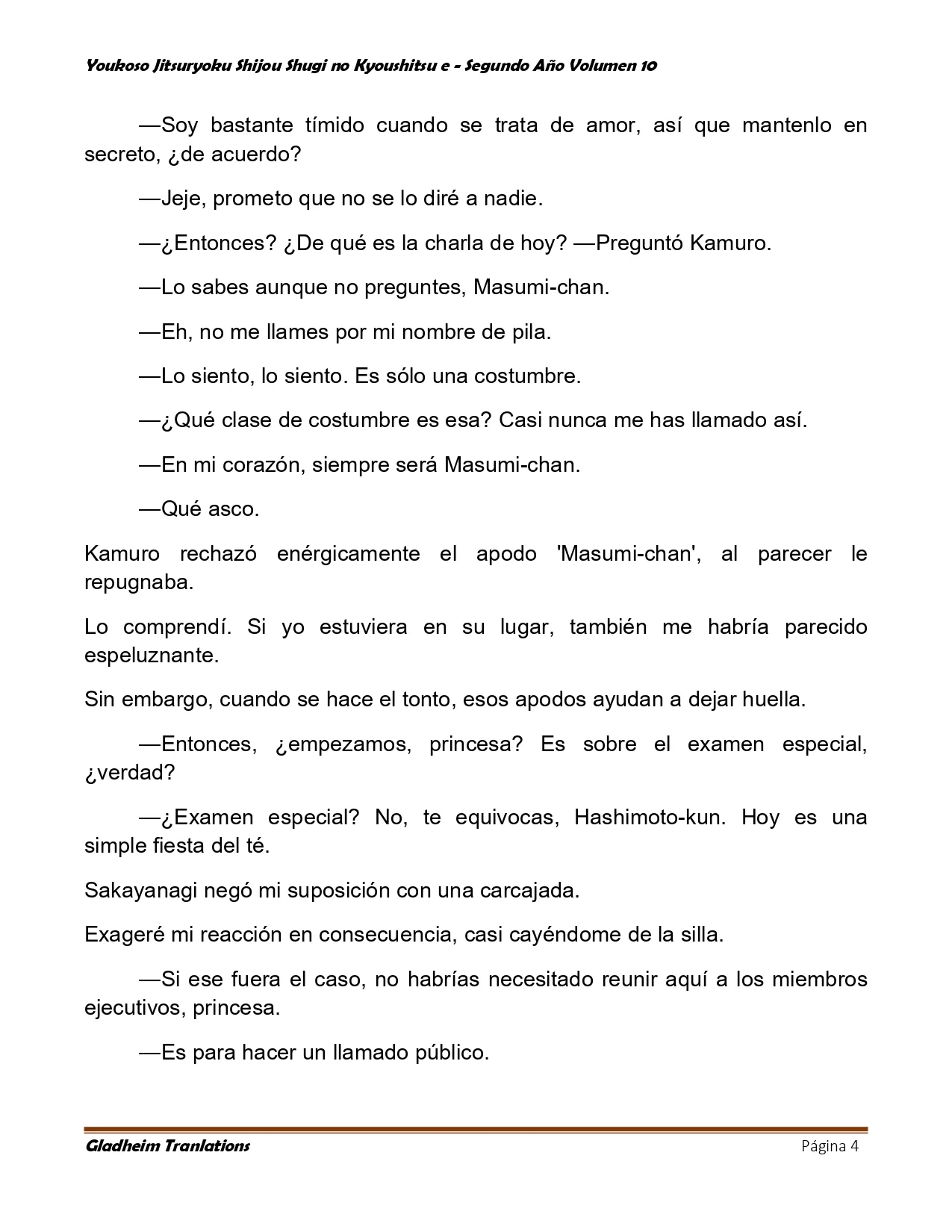 Youkoso Jitsuryoku Shijou Shugi no Kyoushitsu e - Segundo Año Volumen 10

—Soy bastante tímido cuando se trata de amor, así que mantenlo en secreto, ¿de acuerdo?

—Jeje, prometo que no se lo diré a nadie.

—¿Entonces? ¿De qué es la charla de hoy? —Preguntó Kamuro.

—Lo sabes aunque no preguntes, Masumi-chan.

—Eh, no me llames por mi nombre de pila.

—Lo siento, lo siento. Es sólo una costumbre.

—¿Qué clase de costumbre es esa? Casi nunca me has llamado así.

—En mi corazón, siempre será Masumi-chan.

—Qué asco.

Kamuro rechazó enérgicamente el apodo 'Masumi-chan', al parecer le repugnaba.

Lo comprendí. Si yo estuviera en su lugar, también me habría parecido espeluznante.

Sin embargo, cuando se hace el tonto, esos apodos ayudan a dejar huella.

—Entonces, ¿empezamos, princesa? Es sobre el examen especial, ¿verdad?

—¿Examen especial? No, te equivocas, Hashimoto-kun. Hoy es una simple fiesta del té.

Sakayanagi negó mi suposición con una carcajada.

Exageré mi reacción en consecuencia, casi cayéndome de la silla.

—Si ese fuera el caso, no habrías necesitado reunir aquí a los miembros ejecutivos, princesa.

—Es para hacer un llamado público.

Gladheim Tranlations Página 4